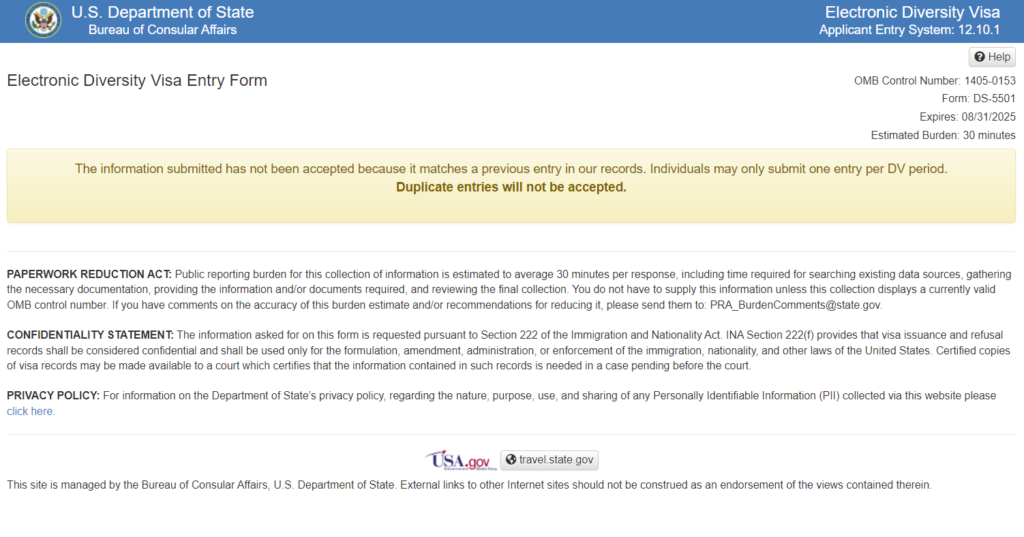 U.S. Department of State
Bureau of Consular Affairs

Electronic Diversity Visa
Applicant Entry System: 12.10.1

Help

Electronic Diversity Visa Entry Form

OMB Control Number: 1405-0153
Form: DS-5501
Expires: 08/31/2025
Estimated Burden: 30 minutes

The information submitted has not been accepted because it matches a previous entry in our records. Individuals may only submit one entry per DV period.
Duplicate entries will not be accepted.

PAPERWORK REDUCTION ACT: Public reporting burden for this collection of information is estimated to average 30 minutes per response, including time required for searching existing data sources, gathering the necessary documentation, providing the information and/or documents required, and reviewing the final collection. You do not have to supply this information unless this collection displays a currently valid OMB control number. If you have comments on the accuracy of this burden estimate and/or recommendations for reducing it, please send them to: PRA_BurdenComments@state.gov.

CONFIDENTIALITY STATEMENT: The information asked for on this form is requested pursuant to Section 222 of the Immigration and Nationality Act. INA Section 222(f) provides that visa issuance and refusal records shall be considered confidential and shall be used only for the formulation, amendment, administration, or enforcement of the immigration, nationality, and other laws of the United States. Certified copies of visa records may be made available to a court which certifies that the information contained in such records is needed in a case pending before the court.

PRIVACY POLICY: For information on the Department of State's privacy policy, regarding the nature, purpose, use, and sharing of any Personally Identifiable Information (PII) collected via this website please click here.

USA.gov travel.state.gov

This site is managed by the Bureau of Consular Affairs, U.S. Department of State. External links to other Internet sites should not be construed as an endorsement of the views contained therein.